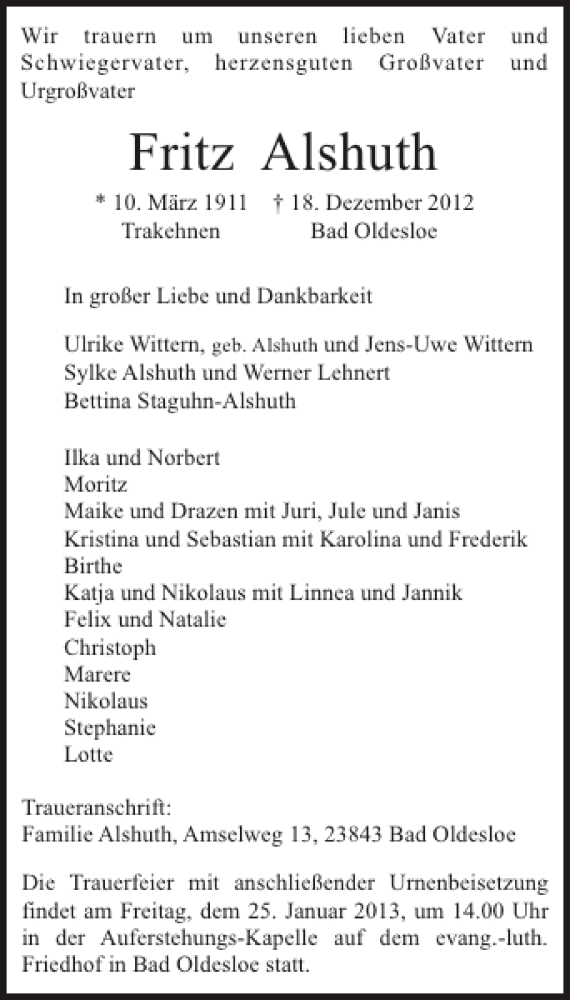 Wir trauern um unseren lieben Vater und Schwiegervater, herzensguten Großvater und Urgroßvater

Fritz Alshuth

* 10. März 1911 † 18. Dezember 2012
Trakehnen Bad Oldesloe

In großer Liebe und Dankbarkeit

Ulrike Wittern, geb. Alshuth und Jens-Uwe Wittern
Sylke Alshuth und Werner Lehnert
Bettina Staguhn-Alshuth

Ilka und Norbert
Moritz
Maike und Drazen mit Juri, Jule und Janis
Kristina und Sebastian mit Karolina und Frederik
Birthe
Katja und Nikolaus mit Linnea und Jannik
Felix und Natalie
Christoph
Marere
Nikolaus
Stephanie
Lotte

Traueranschrift:
Familie Alshuth, Amselweg 13, 23843 Bad Oldesloe

Die Trauerfeier mit anschließender Urnenbeisetzung findet am Freitag, dem 25. Januar 2013, um 14.00 Uhr in der Auferstehungs-Kapelle auf dem evang.-luth. Friedhof in Bad Oldesloe statt.